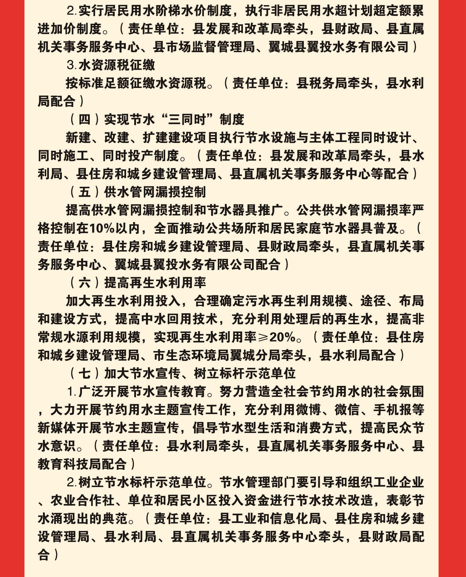 2.实行居民用水阶梯水价制度，执行非居民用水超计划超定额累进加价制度。（责任单位：县发展和改革局牵头，县财政局、县直属机关事务服务中心、县市场监督管理局、翼城县翼投水务有限公司）

3.水资源税征缴

按标准足额征缴水资源税。（责任单位：县税务局牵头，县水利局配合）

（四）实现节水“三同时”制度

新建、改建、扩建建设项目执行节水设施与主体工程同时设计、同时施工、同时投产制度。（责任单位：县发展和改革局牵头，县水利局、县住房和城乡建设管理局、县直属机关事务服务中心等配合）

（五）供水管网漏损控制

提高供水管网漏损控制和节水器具推广。公共供水管网漏损率严格控制在10%以内，全面推动公共场所和居民家庭节水器具普及。（责任单位：县住房和城乡建设管理局、县财政局牵头，县直属机关事务服务中心、翼城县翼投水务有限公司配合）

（六）提高再生水利用率

加大再生水利用投入，合理确定污水再生利用规模、途径、布局和建设方式，提高中水回用技术，充分利用处理后的再生水，提高非常规水源利用规模，实现再生水利用率≥20%。（责任单位：县住房和城乡建设管理局、市生态环境局翼城分局牵头，县水利局配合）

（七）加大节水宣传、树立标杆示范单位

1.广泛开展节水宣传教育。努力营造全社会节约用水的社会氛围，大力开展节约用水主题宣传工作，充分利用微博、微信、手机报等新媒体开展节水主题宣传，倡导节水型生活和消费方式，提高民众节水意识。（责任单位：县水利局牵头，县直属机关事务服务中心、县教育科技局配合）

2.树立节水标杆示范单位。节水管理部门要引导和组织工业企业、农业合作社、单位和居民小区投入资金进行节水技术改造，表彰节水涌现出的典范。（责任单位：县工业和信息化局、县住房和城乡建设管理局、县水利局、县直属机关事务服务中心牵头，县财政局配合）